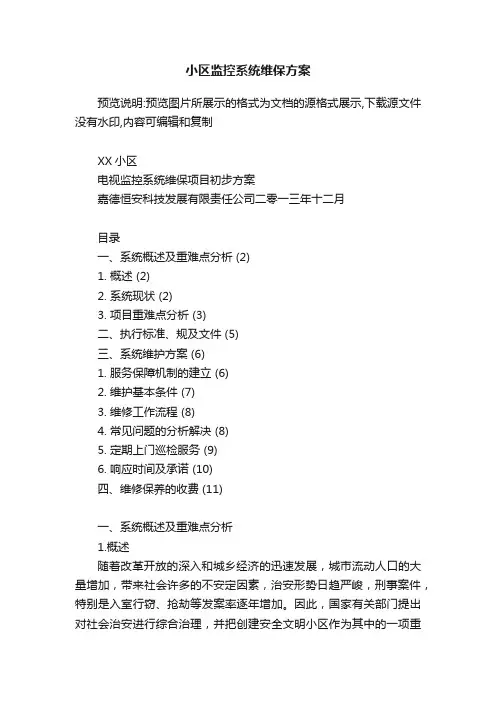 小区监控系统维保方案

预览说明:预览图片所展示的格式为文档的源格式展示,下载源文件没有水印,内容可编辑和复制

XX 小区
电视监控系统维保项目初步方案
嘉德恒安科技发展有限责任公司二零一三年十二月

目录
一、系统概述及重难点分析 (2)
1. 概述 (2)
2. 系统现状 (2)
3. 项目重难点分析 (3)
二、执行标准、规及文件 (5)
三、系统维护方案 (6)
1. 服务保障机制的建立 (6)
2. 维护基本条件 (7)
3. 维修工作流程 (8)
4. 常见问题的分析解决 (8)
5. 定期上门巡检服务 (9)
6. 响应时间及承诺 (10)
四、维修保养的收费 (11)

一、系统概述及重难点分析
1.概述
随着改革开放的深入和城乡经济的迅速发展，城市流动人口的大量增加，带来社会许多的不安定因素，治安形势日趋严峻，刑事案件，特别是入室行窃、抢劫等发案率逐年增加。因此，国家有关部门提出对社会治安进行综合治理，并把创建安全文明小区作为其中的一项重